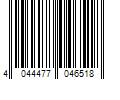 4 044477 046518